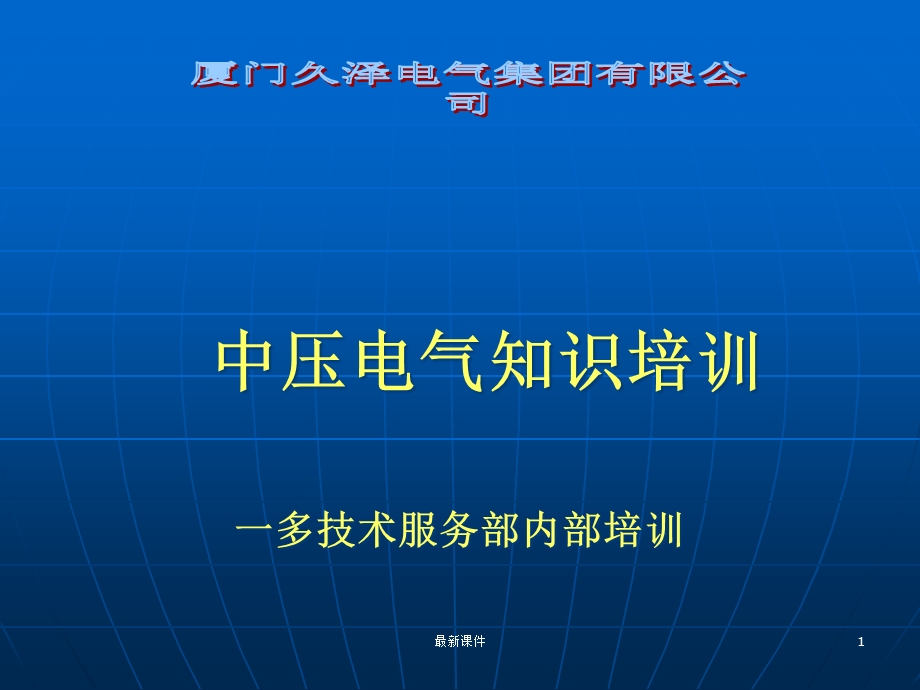 厦门久泽电气集团有限公司

中压电气知识培训

一多技术服务部内部培训

最新课件

1